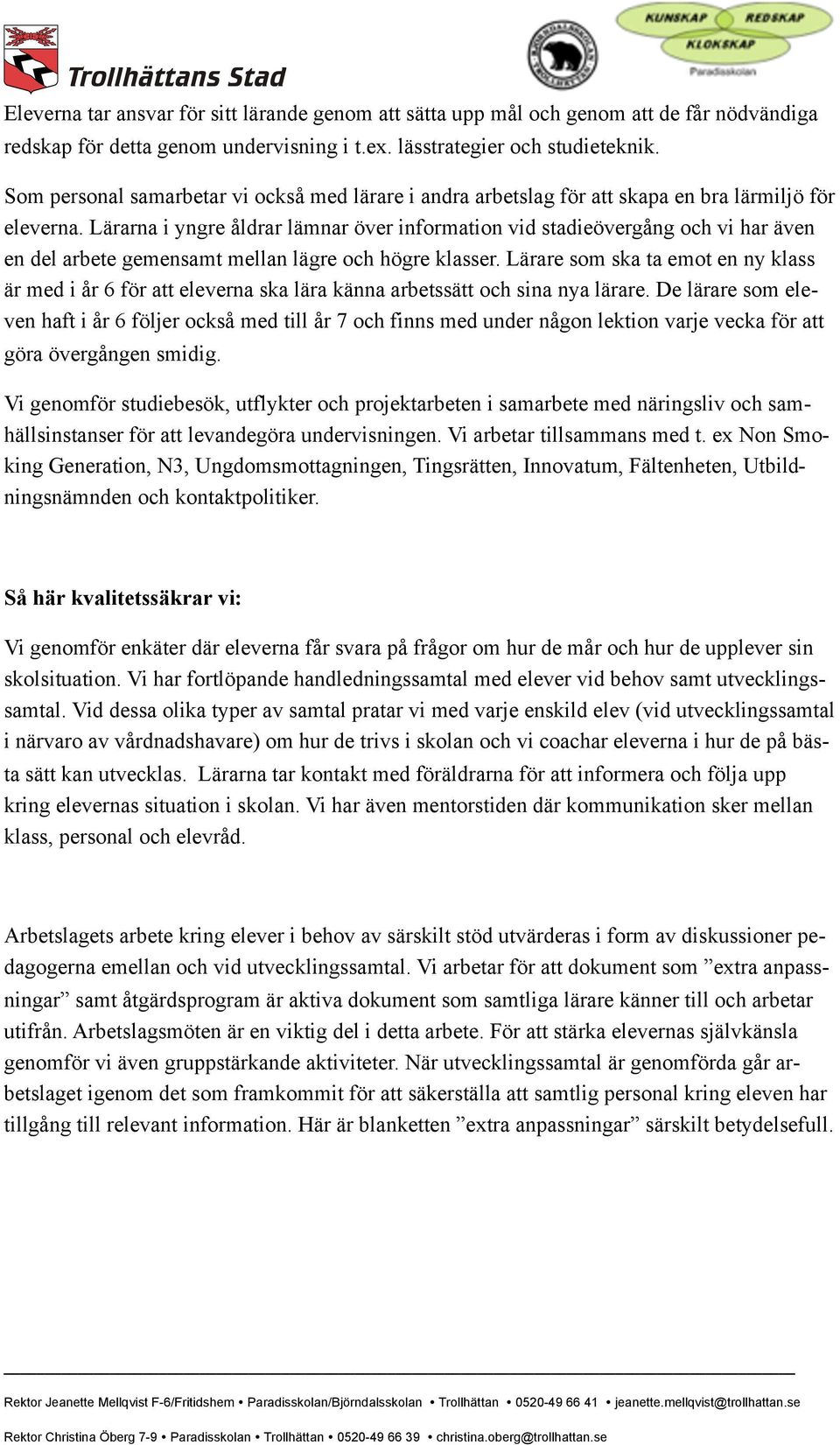 Trollhättans Stad

KUNSKAP REDSKAP KLOKSKAP Paradisskolan

Eleverna tar ansvar för sitt lärande genom att sätta upp mål och genom att de får nödvändiga redskap för detta genom undervisning i t.ex. lässtrategier och studieteknik.

Som personal samarbetar vi också med lärare i andra arbetslag för att skapa en bra lärmiljö för eleverna. Lärarna i yngre åldrar lämnar över information vid stadieövergång och vi har även en del arbete gemensamt mellan lägre och högre klasser. Lärare som ska ta emot en ny klass är med i år 6 för att eleverna ska lära känna arbetssätt och sina nya lärare. De lärare som eleven haft i år 6 följer också med till år 7 och finns med under någon lektion varje vecka för att göra övergången smidig.

Vi genomför studiebesök, utflykter och projektarbeten i samarbete med näringsliv och samhällsinstanser för att levandegöra undervisningen. Vi arbetar tillsammans med t. ex Non Smoking Generation, N3, Ungdomsmottagningen, Tingsrätten, Innovatum, Fältenheten, Utbildningsnämnden och kontaktpolitiker.

Så här kvalitetssäkrar vi:

Vi genomför enkäter där eleverna får svara på frågor om hur de mår och hur de upplever sin skolsituation. Vi har fortlöpande handledningssamtal med elever vid behov samt utvecklingssamtal. Vid dessa olika typer av samtal pratar vi med varje enskild elev (vid utvecklingssamtal i närvaro av vårdnadshavare) om hur de trivs i skolan och vi coachar eleverna i hur de på bästa sätt kan utvecklas. Lärarna tar kontakt med föräldrarna för att informera och följa upp kring elevernas situation i skolan. Vi har även mentorstiden där kommunikation sker mellan klass, personal och elevråd.

Arbetslagets arbete kring elever i behov av särskilt stöd utvärderas i form av diskussioner pedagogerna emellan och vid utvecklingssamtal. Vi arbetar för att dokument som ”extra anpassningar” samt åtgärdsprogram är aktiva dokument som samtliga lärare känner till och arbetar utifrån. Arbetslagsmöten är en viktig del i detta arbete. För att stärka elevernas självkänsla genomför vi även gruppstärkande aktiviteter. När utvecklingssamtal är genomförda går arbetslaget igenom det som framkommit för att säkerställa att samtlig personal kring eleven har tillgång till relevant information. Här är blanketten ”extra anpassningar” särskilt betydelsefull.

Rektor Jeanette Mellqvist F-6/Fritidshem • Paradisskolan/Björndalsskolan • Trollhättan • 0520-49 66 41 • jeanette.mellqvist@trollhattan.se
Rektor Christina Öberg 7-9 • Paradisskolan • Trollhättan • 0520-49 66 39 • christina.oberg@trollhattan.se